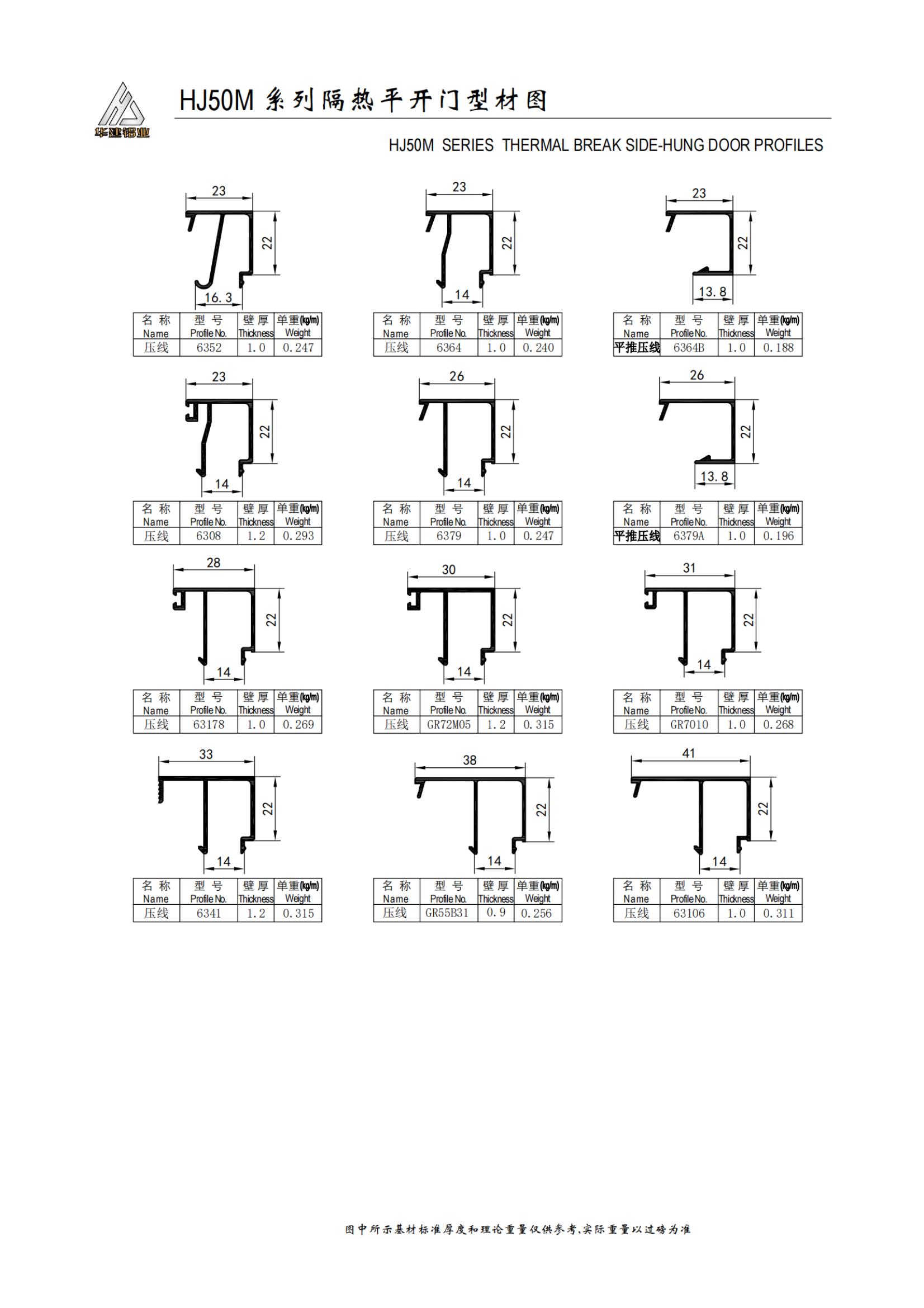 华建铝业

HJ50M 系列隔热平开门型材图

HJ50M SERIES THERMAL BREAK SIDE-HUNG DOOR PROFILES

23
22
16.3

| 名称 Name | 型号 Profile No. | 壁厚 Thickness | 单重(kg/m) Weight |
|---|---|---|---|
| 压线 | 6352 | 1.0 | 0.247 |

23
22
14

| 名称 Name | 型号 Profile No. | 壁厚 Thickness | 单重(kg/m) Weight |
|---|---|---|---|
| 压线 | 6364 | 1.0 | 0.240 |

23
22
13.8

| 名称 Name | 型号 Profile No. | 壁厚 Thickness | 单重(kg/m) Weight |
|---|---|---|---|
| 平推压线 | 6364B | 1.0 | 0.188 |

23
22
14

| 名称 Name | 型号 Profile No. | 壁厚 Thickness | 单重(kg/m) Weight |
|---|---|---|---|
| 压线 | 6308 | 1.2 | 0.293 |

26
22
14

| 名称 Name | 型号 Profile No. | 壁厚 Thickness | 单重(kg/m) Weight |
|---|---|---|---|
| 压线 | 6379 | 1.0 | 0.247 |

26
22
13.8

| 名称 Name | 型号 Profile No. | 壁厚 Thickness | 单重(kg/m) Weight |
|---|---|---|---|
| 平推压线 | 6379A | 1.0 | 0.196 |

28
22
14

| 名称 Name | 型号 Profile No. | 壁厚 Thickness | 单重(kg/m) Weight |
|---|---|---|---|
| 压线 | 63178 | 1.0 | 0.269 |

30
22
14

| 名称 Name | 型号 Profile No. | 壁厚 Thickness | 单重(kg/m) Weight |
|---|---|---|---|
| 压线 | GR72M05 | 1.2 | 0.315 |

31
22
14

| 名称 Name | 型号 Profile No. | 壁厚 Thickness | 单重(kg/m) Weight |
|---|---|---|---|
| 压线 | GR7010 | 1.0 | 0.268 |

33
22
14

| 名称 Name | 型号 Profile No. | 壁厚 Thickness | 单重(kg/m) Weight |
|---|---|---|---|
| 压线 | 6341 | 1.2 | 0.315 |

38
22
14

| 名称 Name | 型号 Profile No. | 壁厚 Thickness | 单重(kg/m) Weight |
|---|---|---|---|
| 压线 | GR55B31 | 0.9 | 0.256 |

41
22
14

| 名称 Name | 型号 Profile No. | 壁厚 Thickness | 单重(kg/m) Weight |
|---|---|---|---|
| 压线 | 63106 | 1.0 | 0.311 |

图中所示基材标准厚度和理论重量仅供参考,实际重量以过磅为准